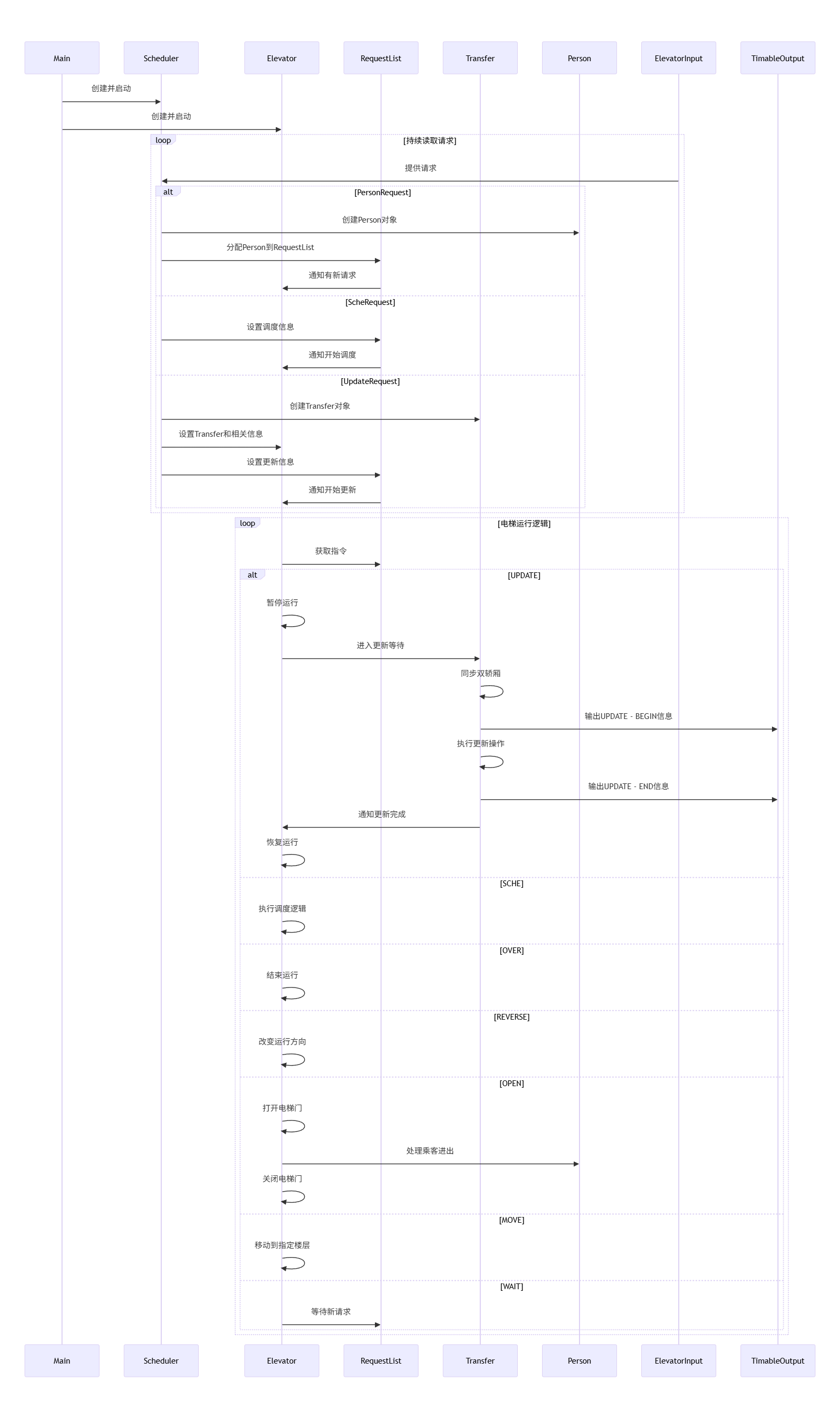 Main

Scheduler

Elevator

RequestList

Transfer

Person

ElevatorInput

TimableOutput

创建并启动

创建并启动

loop

[持续读取请求]

提供请求

alt

[PersonRequest]

创建Person对象

分配Person到RequestList

通知有新请求

[ScheRequest]

设置调度信息

通知开始调度

[UpdateRequest]

创建Transfer对象

设置Transfer和相关信息

设置更新信息

通知开始更新

loop

[电梯运行逻辑]

获取指令

alt

[UPDATE]

暂停运行

进入更新等待

同步双轿厢

输出UPDATE - BEGIN信息

执行更新操作

输出UPDATE - END信息

通知更新完成

恢复运行

[SCHE]

执行调度逻辑

[OVER]

结束运行

[REVERSE]

改变运行方向

[OPEN]

打开电梯门

处理乘客进出

关闭电梯门

[MOVE]

移动到指定楼层

[WAIT]

等待新请求

Main

Scheduler

Elevator

RequestList

Transfer

Person

ElevatorInput

TimableOutput